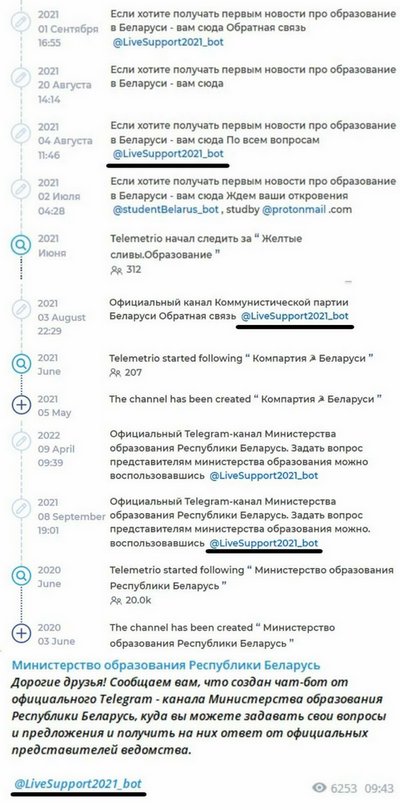 2021
01 Сентября
16:55
Если хотите получать первым новости про образование в Беларуси - вам сюда Обратная связь @LiveSupport2021_bot

2021
20 Августа
14:14
Если хотите получать первым новости про образование в Беларуси - вам сюда

2021
04 Августа
11:46
Если хотите получать первым новости про образование в Беларуси - вам сюда По всем вопросам @LiveSupport2021_bot

2021
02 Июля
04:28
Если хотите получать первым новости про образование в Беларуси - вам сюда Ждем ваши откровения @studentBelarus_bot , studby @protonmail .com

2021
Июня
Telemetrio начал следить за " Желтые сливы.Образование "
312

2021
03 August
22:29
Официальный канал Коммунистической партии Беларуси Обратная связь @LiveSupport2021_bot

2021
June
Telemetrio started following " Компартия ☭ Беларуси "
207

2021
05 May
The channel has been created " Компартия ☭ Беларуси "

2022
09 April
09:39
Официальный Telegram-канал Министерства образования Республики Беларусь. Задать вопрос представителям министерства образования можно воспользовавшись @LiveSupport2021_bot

2021
08 September
19:01
Официальный Telegram-канал Министерства образования Республики Беларусь. Задать вопрос представителям министерства образования можно. воспользовавшись @LiveSupport2021_bot

2020
June
Telemetrio started following " Министерство образования Республики Беларусь "
20.0k

2020
03 June
The channel has been created " Министерство образования Республики Беларусь "

Министерство образования Республики Беларусь
Дорогие друзья! Сообщаем вам, что создан чат-бот от официального Telegram - канала Министерства образования Республики Беларусь, куда вы можете задавать свои вопросы и предложения и получить на них ответ от официальных представителей ведомства.

@LiveSupport2021_bot
6253 09:43